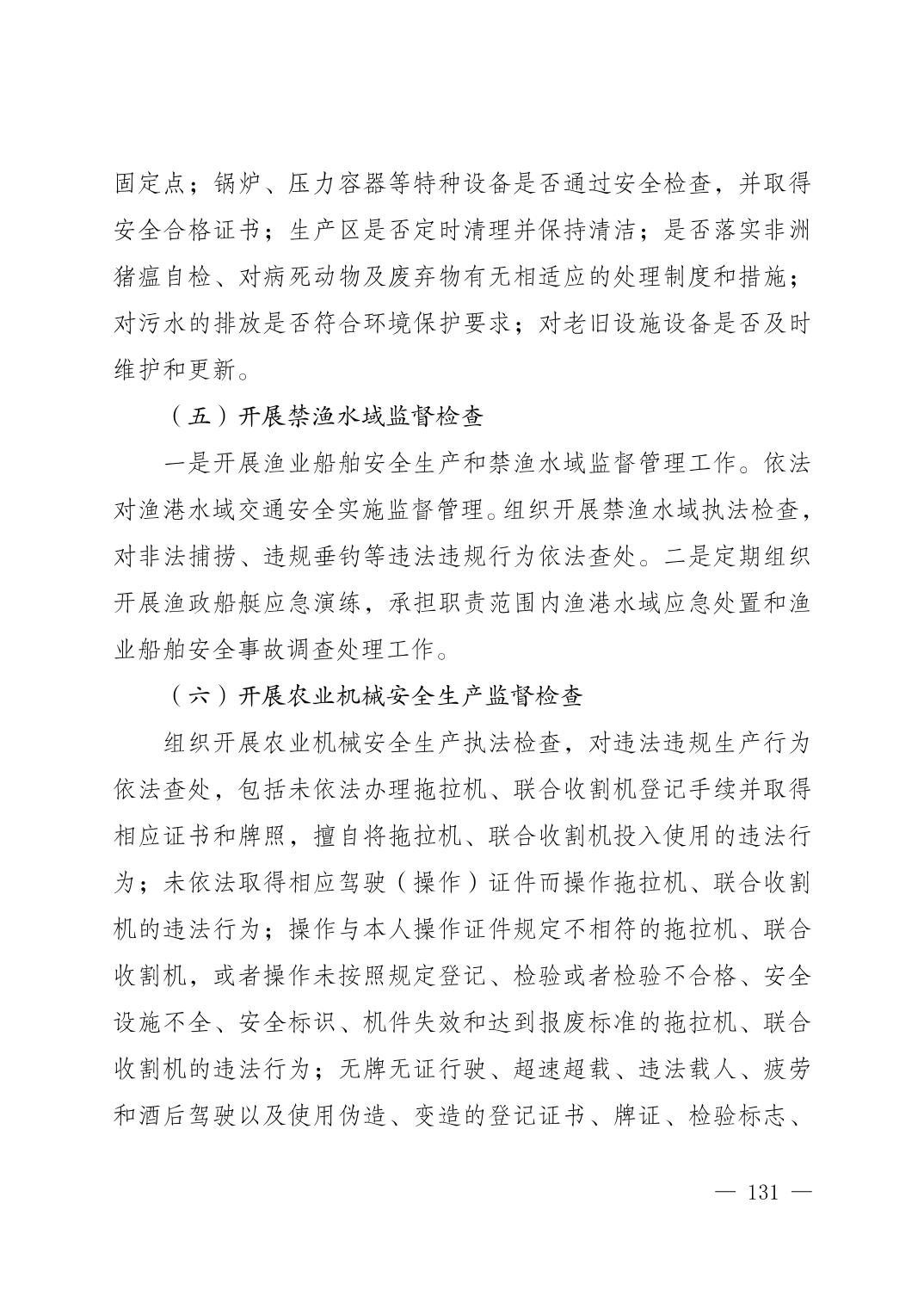 固定点；锅炉、压力容器等特种设备是否通过安全检查，并取得安全合格证书；生产区是否定时清理并保持清洁；是否落实非洲猪瘟自检、对病死动物及废弃物有无相适应的处理制度和措施；对污水的排放是否符合环境保护要求；对老旧设施设备是否及时维护和更新。

（五）开展禁渔水域监督检查

一是开展渔业船舶安全生产和禁渔水域监督管理工作。依法对渔港水域交通安全实施监督管理。组织开展禁渔水域执法检查，对非法捕捞、违规垂钓等违法违规行为依法查处。二是定期组织开展渔政船艇应急演练，承担职责范围内渔港水域应急处置和渔业船舶安全事故调查处理工作。

（六）开展农业机械安全生产监督检查

组织开展农业机械安全生产执法检查，对违法违规生产行为依法查处，包括未依法办理拖拉机、联合收割机登记手续并取得相应证书和牌照，擅自将拖拉机、联合收割机投入使用的违法行为；未依法取得相应驾驶（操作）证件而操作拖拉机、联合收割机的违法行为；操作与本人操作证件规定不相符的拖拉机、联合收割机，或者操作未按照规定登记、检验或者检验不合格、安全设施不全、安全标识、机件失效和达到报废标准的拖拉机、联合收割机的违法行为；无牌无证行驶、超速超载、违法载人、疲劳和酒后驾驶以及使用伪造、变造的登记证书、牌证、检验标志、

— 131 —